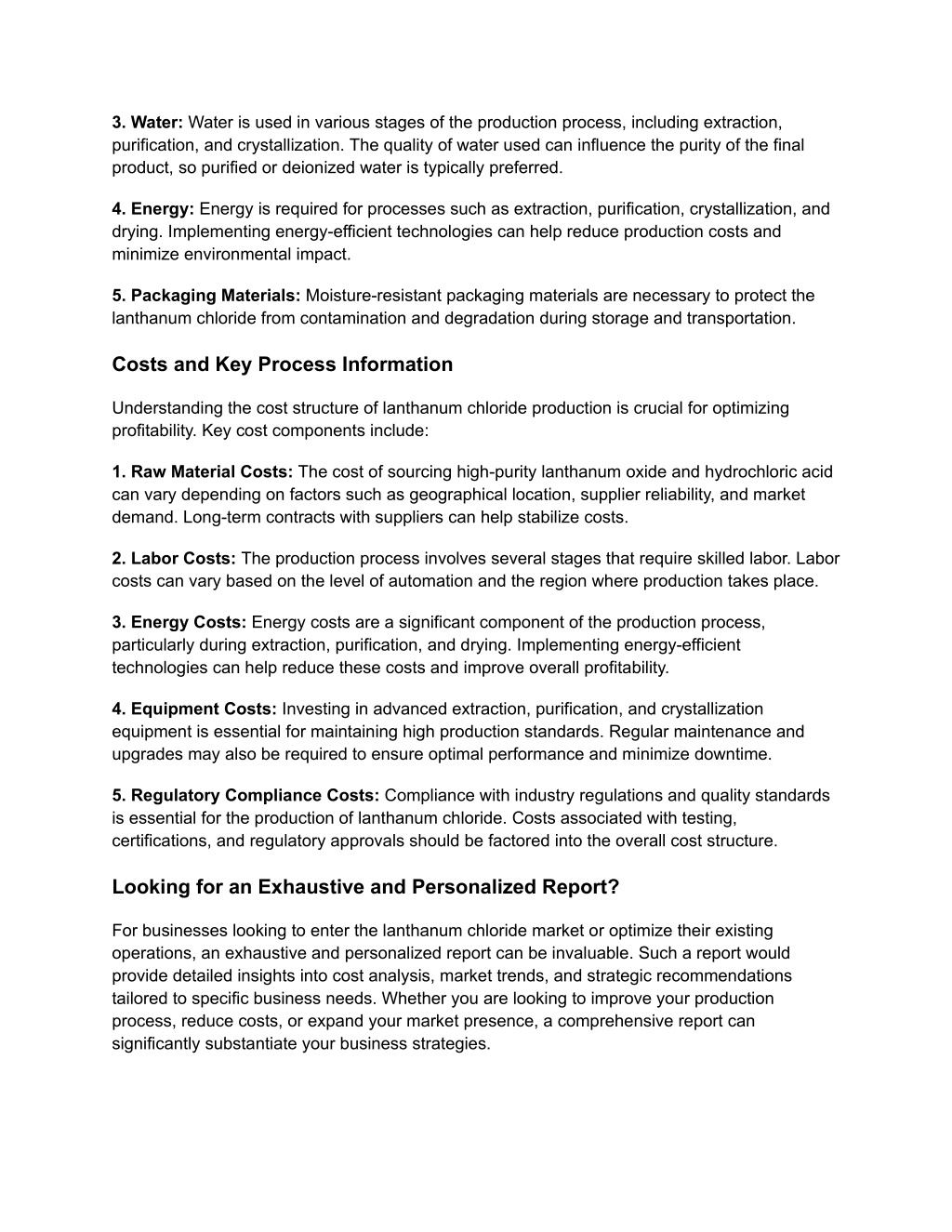 3. Water: Water is used in various stages of the production process, including extraction, purification, and crystallization. The quality of water used can influence the purity of the final product, so purified or deionized water is typically preferred.

4. Energy: Energy is required for processes such as extraction, purification, crystallization, and drying. Implementing energy-efficient technologies can help reduce production costs and minimize environmental impact.

5. Packaging Materials: Moisture-resistant packaging materials are necessary to protect the lanthanum chloride from contamination and degradation during storage and transportation.

Costs and Key Process Information

Understanding the cost structure of lanthanum chloride production is crucial for optimizing profitability. Key cost components include:

1. Raw Material Costs: The cost of sourcing high-purity lanthanum oxide and hydrochloric acid can vary depending on factors such as geographical location, supplier reliability, and market demand. Long-term contracts with suppliers can help stabilize costs.

2. Labor Costs: The production process involves several stages that require skilled labor. Labor costs can vary based on the level of automation and the region where production takes place.

3. Energy Costs: Energy costs are a significant component of the production process, particularly during extraction, purification, and drying. Implementing energy-efficient technologies can help reduce these costs and improve overall profitability.

4. Equipment Costs: Investing in advanced extraction, purification, and crystallization equipment is essential for maintaining high production standards. Regular maintenance and upgrades may also be required to ensure optimal performance and minimize downtime.

5. Regulatory Compliance Costs: Compliance with industry regulations and quality standards is essential for the production of lanthanum chloride. Costs associated with testing, certifications, and regulatory approvals should be factored into the overall cost structure.

Looking for an Exhaustive and Personalized Report?

For businesses looking to enter the lanthanum chloride market or optimize their existing operations, an exhaustive and personalized report can be invaluable. Such a report would provide detailed insights into cost analysis, market trends, and strategic recommendations tailored to specific business needs. Whether you are looking to improve your production process, reduce costs, or expand your market presence, a comprehensive report can significantly substantiate your business strategies.